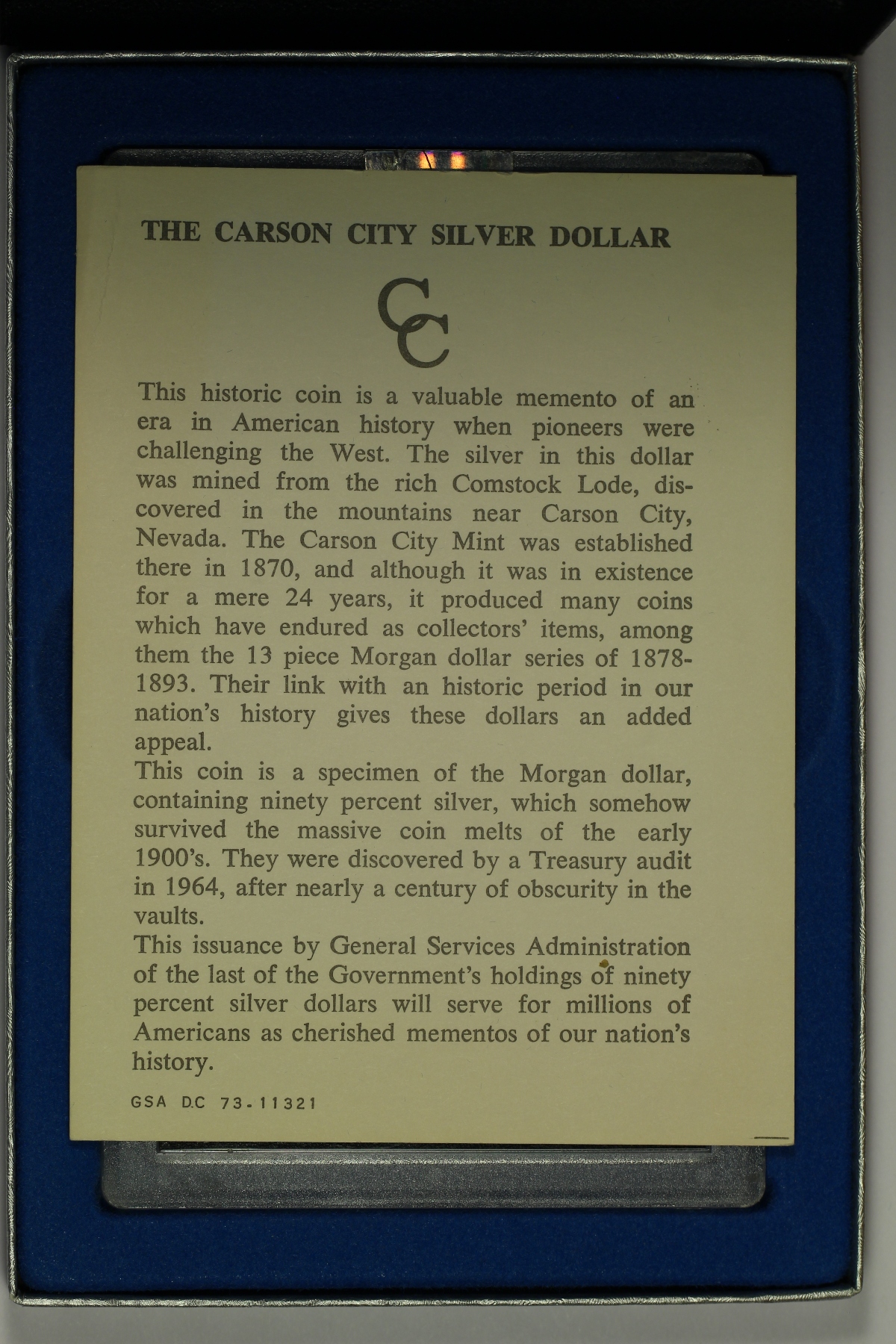 THE CARSON CITY SILVER DOLLAR

CC

This historic coin is a valuable memento of an era in American history when pioneers were challenging the West. The silver in this dollar was mined from the rich Comstock Lode, discovered in the mountains near Carson City, Nevada. The Carson City Mint was established there in 1870, and although it was in existence for a mere 24 years, it produced many coins which have endured as collectors' items, among them the 13 piece Morgan dollar series of 1878-1893. Their link with an historic period in our nation's history gives these dollars an added appeal.

This coin is a specimen of the Morgan dollar, containing ninety percent silver, which somehow survived the massive coin melts of the early 1900's. They were discovered by a Treasury audit in 1964, after nearly a century of obscurity in the vaults.

This issuance by General Services Administration of the last of the Government's holdings of ninety percent silver dollars will serve for millions of Americans as cherished mementos of our nation's history.

GSA D.C 73-11321